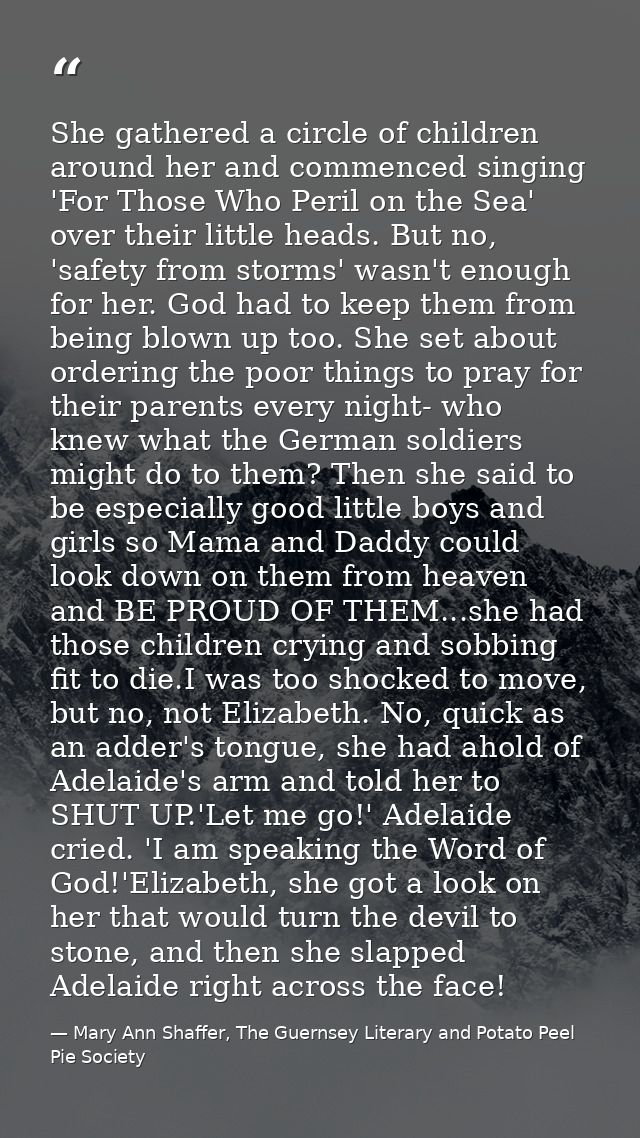 “

She gathered a circle of children around her and commenced singing 'For Those Who Peril on the Sea' over their little heads. But no, 'safety from storms' wasn't enough for her. God had to keep them from being blown up too. She set about ordering the poor things to pray for their parents every night- who knew what the German soldiers might do to them? Then she said to be especially good little boys and girls so Mama and Daddy could look down on them from heaven and BE PROUD OF THEM...she had those children crying and sobbing fit to die.I was too shocked to move, but no, not Elizabeth. No, quick as an adder's tongue, she had ahold of Adelaide's arm and told her to SHUT UP.'Let me go!' Adelaide cried. 'I am speaking the Word of God!'Elizabeth, she got a look on her that would turn the devil to stone, and then she slapped Adelaide right across the face!

— Mary Ann Shaffer, The Guernsey Literary and Potato Peel Pie Society